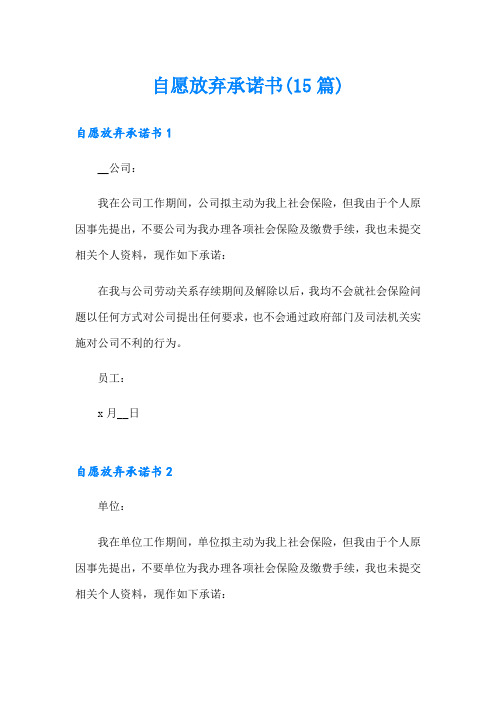 自愿放弃承诺书(15篇)

自愿放弃承诺书1

__公司：

我在公司工作期间，公司拟主动为我上社会保险，但我由于个人原因事先提出，不要公司为我办理各项社会保险及缴费手续，我也未提交相关个人资料，现作如下承诺：

在我与公司劳动关系存续期间及解除以后，我均不会就社会保险问题以任何方式对公司提出任何要求，也不会通过政府部门及司法机关实施对公司不利的行为。

员工：

x月__日

自愿放弃承诺书2

单位：

我在单位工作期间，单位拟主动为我上社会保险，但我由于个人原因事先提出，不要单位为我办理各项社会保险及缴费手续，我也未提交相关个人资料，现作如下承诺：